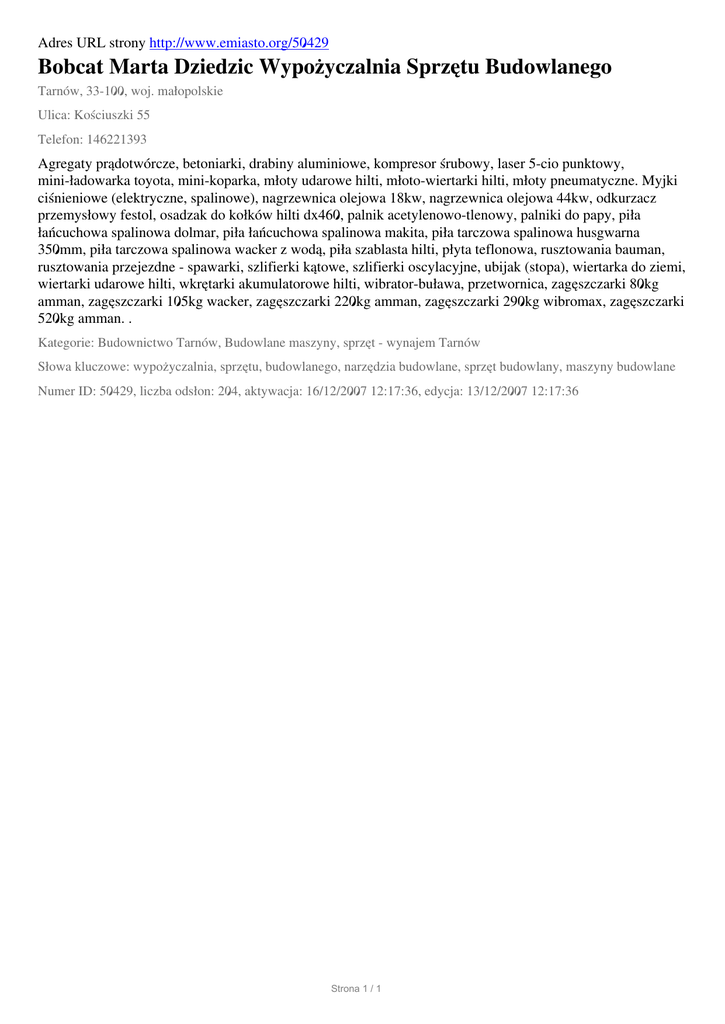 Adres URL strony http://www.emiasto.org/50429

Bobcat Marta Dziedzic Wypożyczalnia Sprzętu Budowlanego

Tarnów, 33-100, woj. małopolskie

Ulica: Kościuszki 55

Telefon: 146221393

Agregaty prądotwórcze, betoniarki, drabiny aluminiowe, kompresor śrubowy, laser 5-cio punktowy, mini-ładowarka toyota, mini-koparka, młoty udarowe hilti, młoto-wiertarki hilti, młoty pneumatyczne. Myjki ciśnieniowe (elektryczne, spalinowe), nagrzewnica olejowa 18kw, nagrzewnica olejowa 44kw, odkurzacz przemysłowy festol, osadzak do kołków hilti dx460, palnik acetylenowo-tlenowy, palniki do papy, piła łańcuchowa spalinowa dolmar, piła łańcuchowa spalinowa makita, piła tarczowa spalinowa husgwarna 350mm, piła tarczowa spalinowa wacker z wodą, piła szablasta hilti, płyta teflonowa, rusztowania bauman, rusztowania przejezdne - spawarki, szlifierki kątowe, szlifierki oscylacyjne, ubijak (stopa), wiertarka do ziemi, wiertarki udarowe hilti, wkrętarki akumulatorowe hilti, wibrator-buława, przetwornica, zagęszczarki 80kg amman, zagęszczarki 105kg wacker, zagęszczarki 220kg amman, zagęszczarki 290kg wibromax, zagęszczarki 520kg amman. .

Kategorie: Budownictwo Tarnów, Budowlane maszyny, sprzęt - wynajem Tarnów

Słowa kluczowe: wypożyczalnia, sprzętu, budowlanego, narzędzia budowlane, sprzęt budowlany, maszyny budowlane

Numer ID: 50429, liczba odsłon: 204, aktywacja: 16/12/2007 12:17:36, edycja: 13/12/2007 12:17:36

Strona 1 / 1